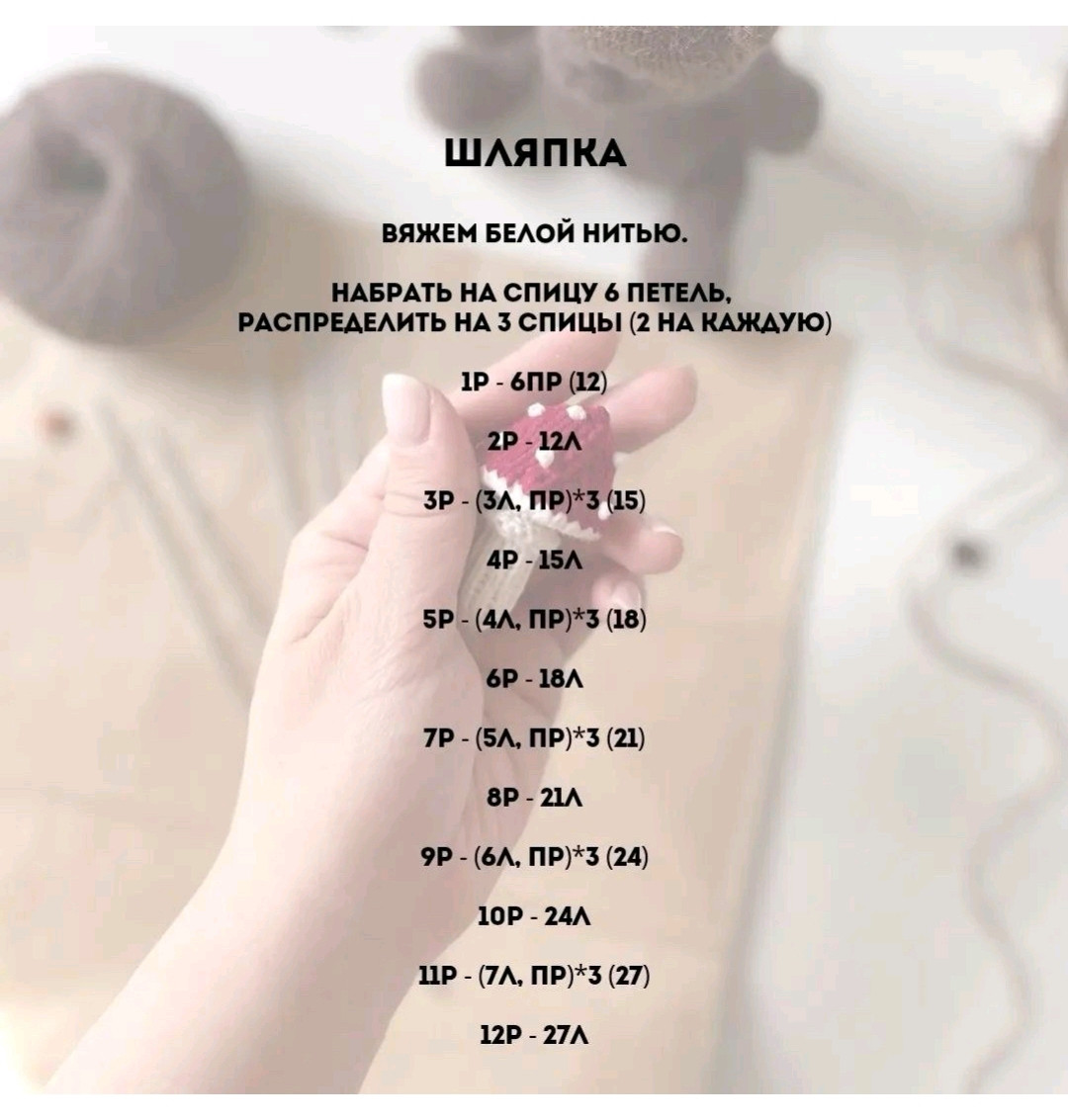 ШЛЯПКА

ВЯЖЕМ БЕЛОЙ НИТЬЮ.

НАБРАТЬ НА СПИЦУ 6 ПЕТЕЛЬ, РАСПРЕДЕЛИТЬ НА 3 СПИЦЫ (2 НА КАЖДУЮ)

1Р - 6ПР (12)

2Р - 12Л

3Р - (3Л, ПР)*3 (15)

4Р - 15Л

5Р - (4Л, ПР)*3 (18)

6Р - 18Л

7Р - (5Л, ПР)*3 (21)

8Р - 21Л

9Р - (6Л, ПР)*3 (24)

10Р - 24Л

11Р - (7Л, ПР)*3 (27)

12Р - 27Л